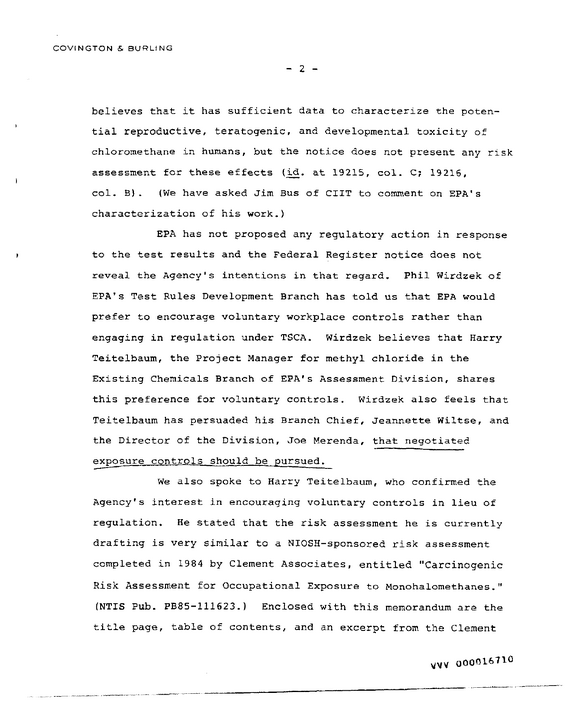 COVINGTON & BURLING

- 2 -

believes that it has sufficient data to characterize the potential reproductive, teratogenic, and developmental toxicity of chloromethane in humans, but the notice does not present any risk assessment for these effects (id. at 19215, col. C; 19216, col. B). (We have asked Jim Bus of CIIT to comment on EPA's characterization of his work.)

EPA has not proposed any regulatory action in response to the test results and the Federal Register notice does not reveal the Agency's intentions in that regard. Phil Wirdzek of EPA's Test Rules Development Branch has told us that EPA would prefer to encourage voluntary workplace controls rather than engaging in regulation under TSCA. Wirdzek believes that Harry Teitelbaum, the Project Manager for methyl chloride in the Existing Chemicals Branch of EPA's Assessment Division, shares this preference for voluntary controls. Wirdzek also feels that Teitelbaum has persuaded his Branch Chief, Jeannette Wiltse, and the Director of the Division, Joe Merenda, that negotiated exposure controls should be pursued.

We also spoke to Harry Teitelbaum, who confirmed the Agency's interest in encouraging voluntary controls in lieu of regulation. He stated that the risk assessment he is currently drafting is very similar to a NIOSH-sponsored risk assessment completed in 1984 by Clement Associates, entitled "Carcinogenic Risk Assessment for Occupational Exposure to Monohalomethanes." (NTIS Pub. PB85-111623.) Enclosed with this memorandum are the title page, table of contents, and an excerpt from the Clement

VVV 000016710